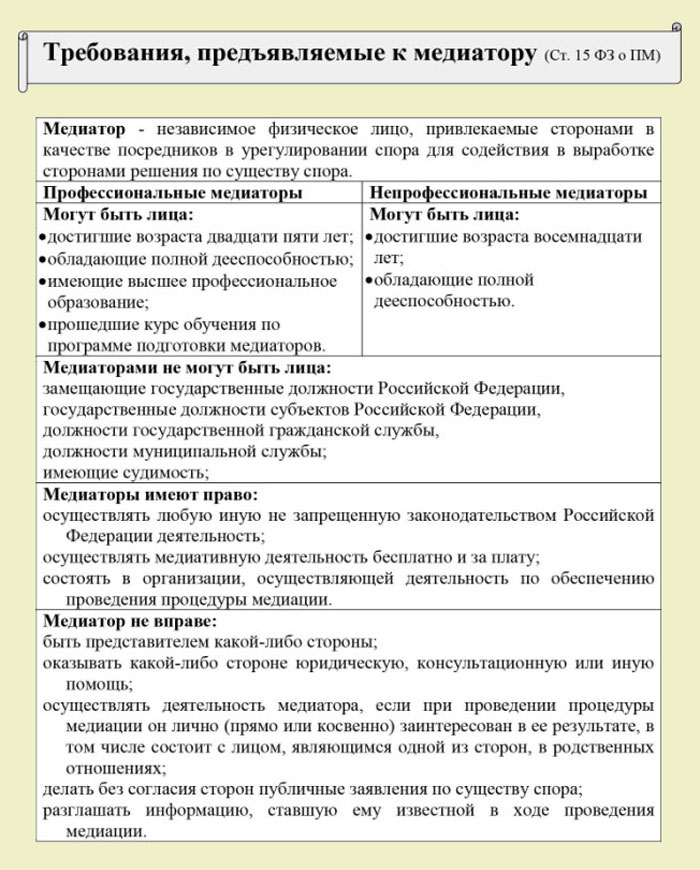 Требования, предъявляемые к медиатору (Ст. 15 ФЗ о ПМ)

Медиатор - независимое физическое лицо, привлекаемые сторонами в качестве посредников в урегулировании спора для содействия в выработке сторонами решения по существу спора.

| Профессиональные медиаторы | Непрофессиональные медиаторы |
|---|---|
| Могут быть лица: •достигшие возраста двадцати пяти лет; •обладающие полной дееспособностью; •имеющие высшее профессиональное образование; •прошедшие курс обучения по программе подготовки медиаторов. | Могут быть лица: •достигшие возраста восемнадцати лет; •обладающие полной дееспособностью. |

Медиаторами не могут быть лица:
замещающие государственные должности Российской Федерации, государственные должности субъектов Российской Федерации, должности государственной гражданской службы, должности муниципальной службы;
имеющие судимость;

Медиаторы имеют право:
осуществлять любую иную не запрещенную законодательством Российской Федерации деятельность;
осуществлять медиативную деятельность бесплатно и за плату;
состоять в организации, осуществляющей деятельность по обеспечению проведения процедуры медиации.

Медиатор не вправе:
быть представителем какой-либо стороны;
оказывать какой-либо стороне юридическую, консультационную или иную помощь;
осуществлять деятельность медиатора, если при проведении процедуры медиации он лично (прямо или косвенно) заинтересован в ее результате, в том числе состоит с лицом, являющимся одной из сторон, в родственных отношениях;
делать без согласия сторон публичные заявления по существу спора;
разглашать информацию, ставшую ему известной в ходе проведения медиации.